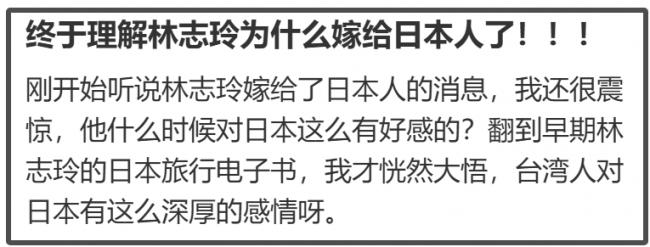 终于理解林志玲为什么嫁给日本人了！！！

刚开始听说林志玲嫁给了日本人的消息，我还很震惊，他什么时候对日本这么有好感的？翻到早期林志玲的日本旅行电子书，我才恍然大悟，台湾人对日本有这么深厚的感情呀。